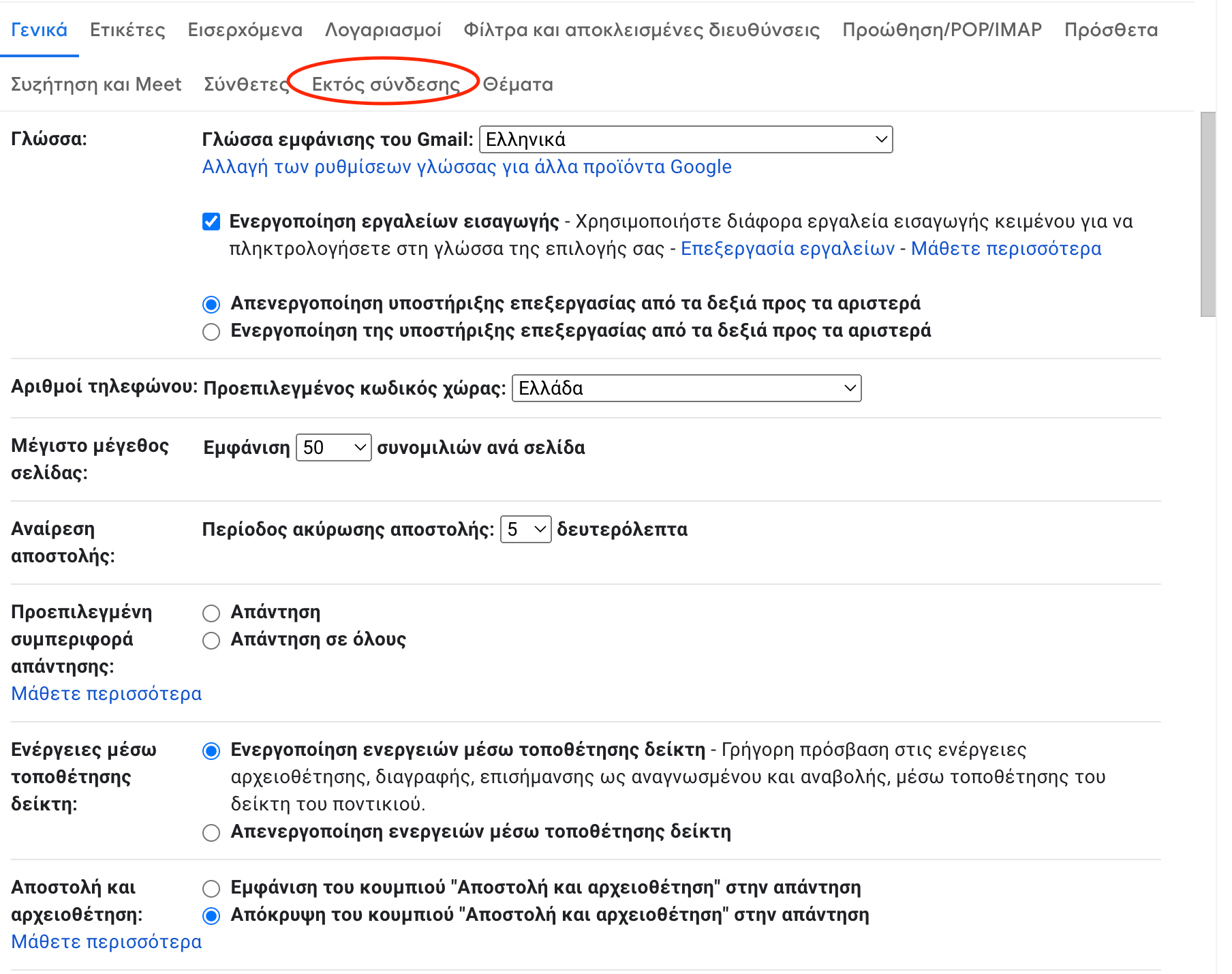 Γενικά Ετικέτες Εισερχόμενα Λογαριασμοί Φίλτρα και αποκλεισμένες διευθύνσεις Προώθηση/POP/IMAP Πρόσθετα

Συζήτηση και Meet Σύνθετες Εκτός σύνδεσης Θέματα

Γλώσσα: Γλώσσα εμφάνισης του Gmail: Ελληνικά
Αλλαγή των ρυθμίσεων γλώσσας για άλλα προϊόντα Google

Ενεργοποίηση εργαλείων εισαγωγής - Χρησιμοποιήστε διάφορα εργαλεία εισαγωγής κειμένου για να πληκτρολογήσετε στη γλώσσα της επιλογής σας - Επεξεργασία εργαλείων - Μάθετε περισσότερα

Απενεργοποίηση υποστήριξης επεξεργασίας από τα δεξιά προς τα αριστερά
Ενεργοποίηση της υποστήριξης επεξεργασίας από τα δεξιά προς τα αριστερά

Αριθμοί τηλεφώνου: Προεπιλεγμένος κωδικός χώρας: Ελλάδα

Μέγιστο μέγεθος σελίδας: Εμφάνιση 50 συνομιλιών ανά σελίδα

Αναίρεση αποστολής: Περίοδος ακύρωσης αποστολής: 5 δευτερόλεπτα

Προεπιλεγμένη συμπεριφορά απάντησης: Μάθετε περισσότερα
Απάντηση
Απάντηση σε όλους

Ενέργειες μέσω τοποθέτησης δείκτη:
Ενεργοποίηση ενεργειών μέσω τοποθέτησης δείκτη - Γρήγορη πρόσβαση στις ενέργειες αρχειοθέτησης, διαγραφής, επισήμανσης ως αναγνωσμένου και αναβολής, μέσω τοποθέτησης του δείκτη του ποντικιού.
Απενεργοποίηση ενεργειών μέσω τοποθέτησης δείκτη

Αποστολή και αρχειοθέτηση: Μάθετε περισσότερα
Εμφάνιση του κουμπιού "Αποστολή και αρχειοθέτηση" στην απάντηση
Απόκρυψη του κουμπιού "Αποστολή και αρχειοθέτηση" στην απάντηση